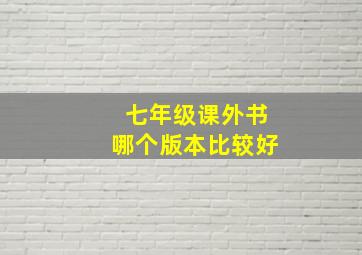 七年级课外书
哪个版本比较好